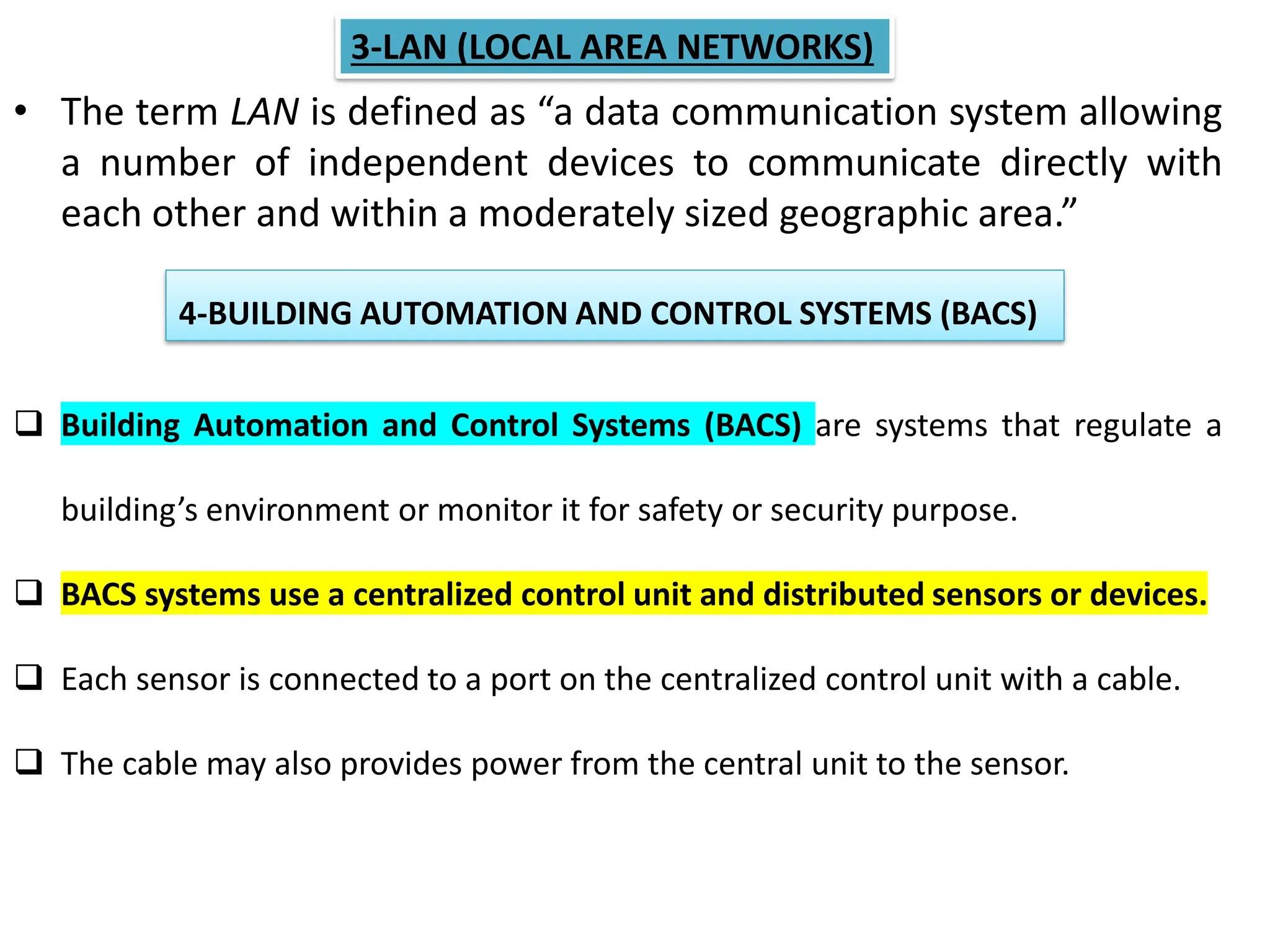 3-LAN (LOCAL AREA NETWORKS)

• The term LAN is defined as “a data communication system allowing a number of independent devices to communicate directly with each other and within a moderately sized geographic area.”

4-BUILDING AUTOMATION AND CONTROL SYSTEMS (BACS)

❑ Building Automation and Control Systems (BACS) are systems that regulate a building’s environment or monitor it for safety or security purpose.

❑ BACS systems use a centralized control unit and distributed sensors or devices.

❑ Each sensor is connected to a port on the centralized control unit with a cable.

❑ The cable may also provides power from the central unit to the sensor.